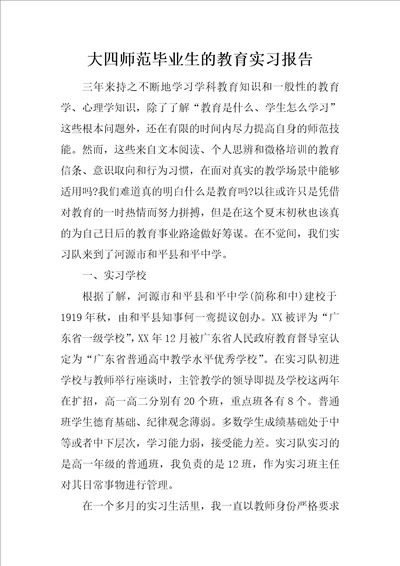 大四师范毕业生的教育实习报告

三年来持之不断地学习学科教育知识和一般性的教育学、心理学知识，除了了解“教育是什么、学生怎么学习”这些根本问题外，还在有限的时间内尽力提高自身的师范技能。然而，这些来自文本阅读、个人思辨和微格培训的教育信条、意识取向和行为习惯，在面对真实的教学场景中能够适用吗?我们难道真的明白什么是教育吗?以往或许只是凭借对教育的一时热情而努力拼搏，但是在这个夏末初秋也该真的为自己日后的教育事业路途做好筹谋。在不觉间，我们实习队来到了河源市和平县和平中学。

一、实习学校

根据了解，河源市和平县和平中学(简称和中)建校于1919年秋，由和平县知事何一鸾提议创办。XX被评为“广东省一级学校”，XX年12月被广东省人民政府教育督导室认定为“广东省普通高中教学水平优秀学校”。在实习队初进学校与教师举行座谈时，主管教学的领导即提及学校这两年在扩招，高一高二分别有20个班，重点班各有8个。普通班学生德育基础、纪律观念薄弱。多数学生成绩基础处于中等或者中下层次，学习能力弱，接受能力差。实习队实习的是高一年级的普通班，我负责的是12班，作为实习班主任对其日常事物进行管理。

在一个多月的实习生活里，我一直以教师身份严格要求